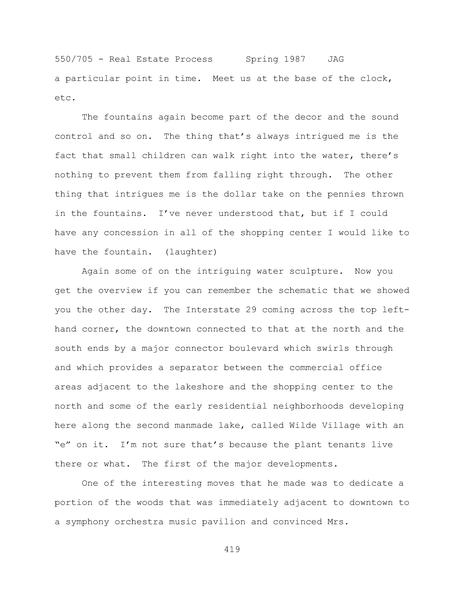 550/705 - Real Estate Process Spring 1987 JAG

a particular point in time. Meet us at the base of the clock, etc.

The fountains again become part of the decor and the sound control and so on. The thing that's always intrigued me is the fact that small children can walk right into the water, there's nothing to prevent them from falling right through. The other thing that intrigues me is the dollar take on the pennies thrown in the fountains. I've never understood that, but if I could have any concession in all of the shopping center I would like to have the fountain. (laughter)

Again some of on the intriguing water sculpture. Now you get the overview if you can remember the schematic that we showed you the other day. The Interstate 29 coming across the top left-hand corner, the downtown connected to that at the north and the south ends by a major connector boulevard which swirls through and which provides a separator between the commercial office areas adjacent to the lakeshore and the shopping center to the north and some of the early residential neighborhoods developing here along the second manmade lake, called Wilde Village with an "e" on it. I'm not sure that's because the plant tenants live there or what. The first of the major developments.

One of the interesting moves that he made was to dedicate a portion of the woods that was immediately adjacent to downtown to a symphony orchestra music pavilion and convinced Mrs.

419